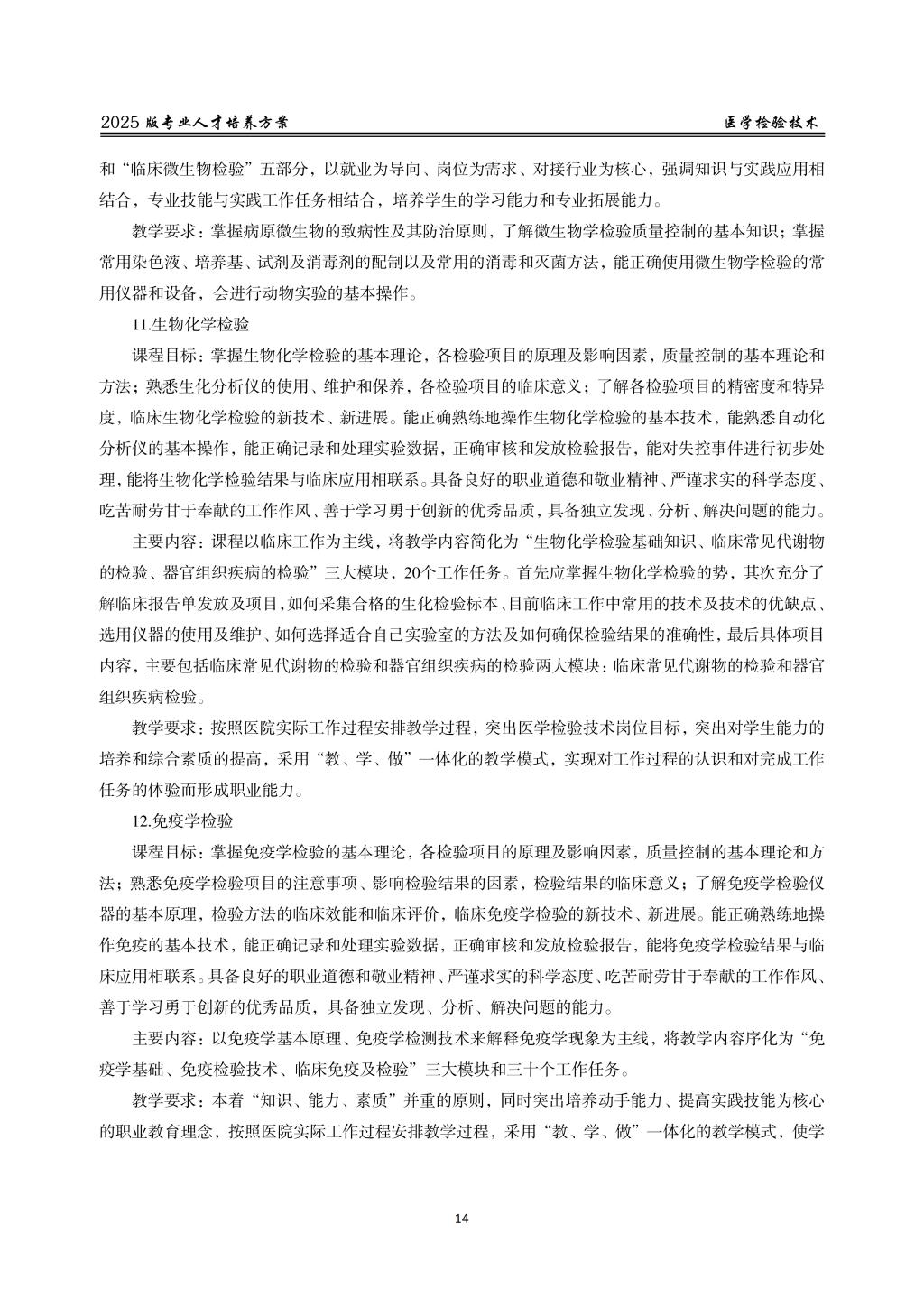 2025 版专业人才培养方案　　医学检验技术

和“临床微生物检验”五部分，以就业为导向、岗位为需求、对接行业为核心，强调知识与实践应用相结合，专业技能与实践工作任务相结合，培养学生的学习能力和专业拓展能力。

教学要求：掌握病原微生物的致病性及其防治原则，了解微生物学检验质量控制的基本知识；掌握常用染色液、培养基、试剂及消毒剂的配制以及常用的消毒和灭菌方法，能正确使用微生物学检验的常用仪器和设备，会进行动物实验的基本操作。

11.生物化学检验

课程目标：掌握生物化学检验的基本理论，各检验项目的原理及影响因素，质量控制的基本理论和方法；熟悉生化分析仪的使用、维护和保养，各检验项目的临床意义；了解各检验项目的精密度和特异度，临床生物化学检验的新技术、新进展。能正确熟练地操作生物化学检验的基本技术，能熟悉自动化分析仪的基本操作，能正确记录和处理实验数据，正确审核和发放检验报告，能对失控事件进行初步处理，能将生物化学检验结果与临床应用相联系。具备良好的职业道德和敬业精神、严谨求实的科学态度、吃苦耐劳甘于奉献的工作作风、善于学习勇于创新的优秀品质，具备独立发现、分析、解决问题的能力。

主要内容：课程以临床工作为主线，将教学内容简化为“生物化学检验基础知识、临床常见代谢物的检验、器官组织疾病的检验”三大模块，20个工作任务。首先应掌握生物化学检验的势，其次充分了解临床报告单发放及项目，如何采集合格的生化检验标本、目前临床工作中常用的技术及技术的优缺点、选用仪器的使用及维护、如何选择适合自己实验室的方法及如何确保检验结果的准确性，最后具体项目内容，主要包括临床常见代谢物的检验和器官组织疾病的检验两大模块：临床常见代谢物的检验和器官组织疾病检验。

教学要求：按照医院实际工作过程安排教学过程，突出医学检验技术岗位目标，突出对学生能力的培养和综合素质的提高，采用“教、学、做”一体化的教学模式，实现对工作过程的认识和对完成工作任务的体验而形成职业能力。

12.免疫学检验

课程目标：掌握免疫学检验的基本理论，各检验项目的原理及影响因素，质量控制的基本理论和方法；熟悉免疫学检验项目的注意事项、影响检验结果的因素，检验结果的临床意义；了解免疫学检验仪器的基本原理，检验方法的临床效能和临床评价，临床免疫学检验的新技术、新进展。能正确熟练地操作免疫的基本技术，能正确记录和处理实验数据，正确审核和发放检验报告，能将免疫学检验结果与临床应用相联系。具备良好的职业道德和敬业精神、严谨求实的科学态度、吃苦耐劳甘于奉献的工作作风、善于学习勇于创新的优秀品质，具备独立发现、分析、解决问题的能力。

主要内容：以免疫学基本原理、免疫学检测技术来解释免疫学现象为主线，将教学内容序化为“免疫学基础、免疫检验技术、临床免疫及检验”三大模块和三十个工作任务。

教学要求：本着“知识、能力、素质”并重的原则，同时突出培养动手能力、提高实践技能为核心的职业教育理念，按照医院实际工作过程安排教学过程，采用“教、学、做”一体化的教学模式，使学

14